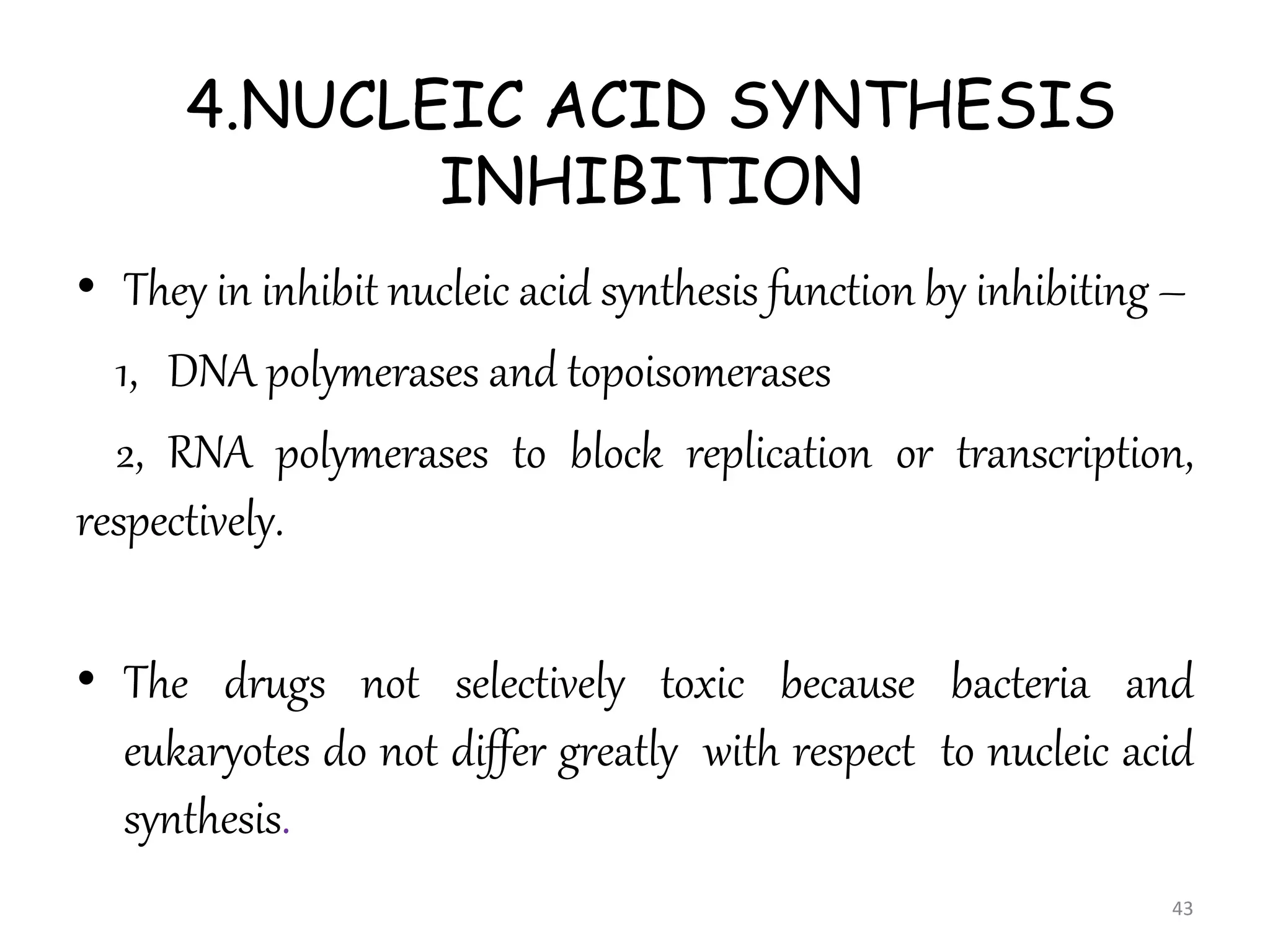 4.NUCLEIC ACID SYNTHESIS INHIBITION

• They in inhibit nucleic acid synthesis function by inhibiting –

1, DNA polymerases and topoisomerases

2, RNA polymerases to block replication or transcription, respectively.

• The drugs not selectively toxic because bacteria and eukaryotes do not differ greatly with respect to nucleic acid synthesis.

43